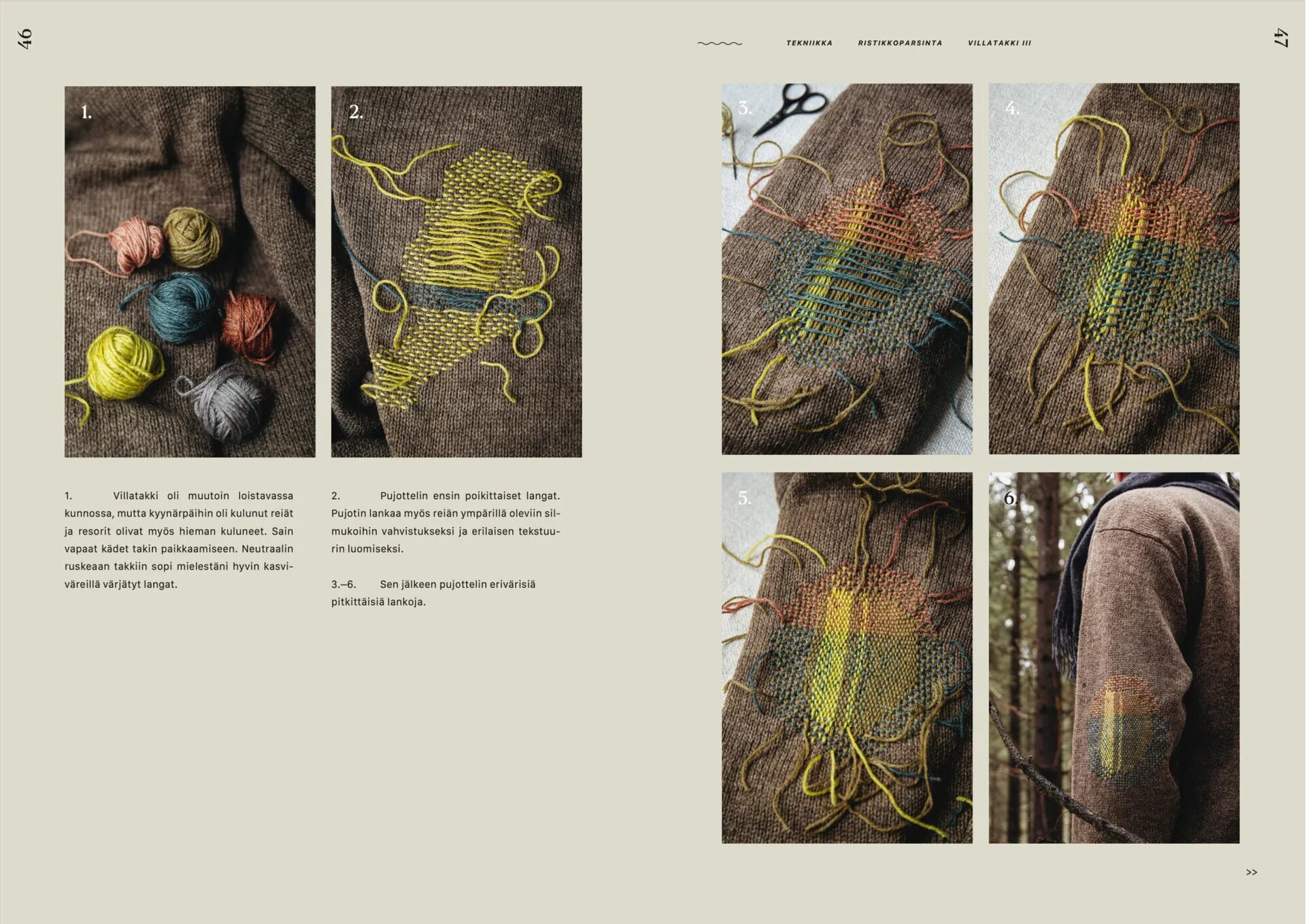 46

1.

2.

1. Villatakki oli muutoin loistavassa kunnossa, mutta kyynärpäihin oli kulunut reiät ja resorit olivat myös hieman kuluneet. Sain vapaat kädet takin paikkaamiseen. Neutraalin ruskeaan takkiin sopi mielestäni hyvin kasviväreillä värjätyt langat.

2. Pujottelin ensin poikittaiset langat. Pujotin lankaa myös reiän ympärillä oleviin silmukoihin vahvistukseksi ja erilaisen tekstuurin luomiseksi.

3.–6. Sen jälkeen pujottelin erivärisiä pitkittäisiä lankoja.

TEKNIIKKA RISTIKKOPARSINTA VILLATAKKI III

47

3.

4.

5.

6.

>>